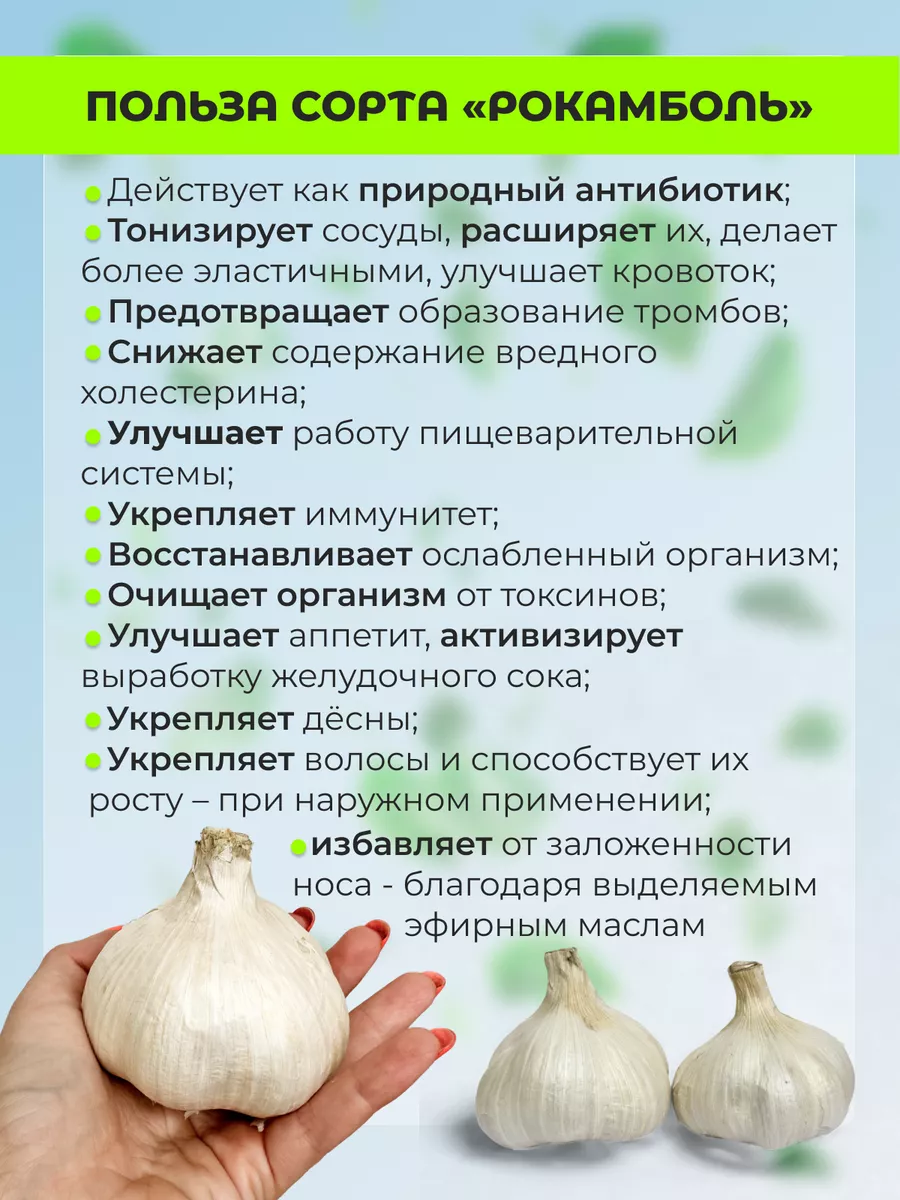 ПОЛЬЗА СОРТА «РОКАМБОЛЬ»

• Действует как природный антибиотик;
• Тонизирует сосуды, расширяет их, делает более эластичными, улучшает кровоток;
• Предотвращает образование тромбов;
• Снижает содержание вредного холестерина;
• Улучшает работу пищеварительной системы;
• Укрепляет иммунитет;
• Восстанавливает ослабленный организм;
• Очищает организм от токсинов;
• Улучшает аппетит, активизирует выработку желудочного сока;
• Укрепляет дёсны;
• Укрепляет волосы и способствует их росту – при наружном применении;
• избавляет от заложенности носа - благодаря выделяемым эфирным маслам